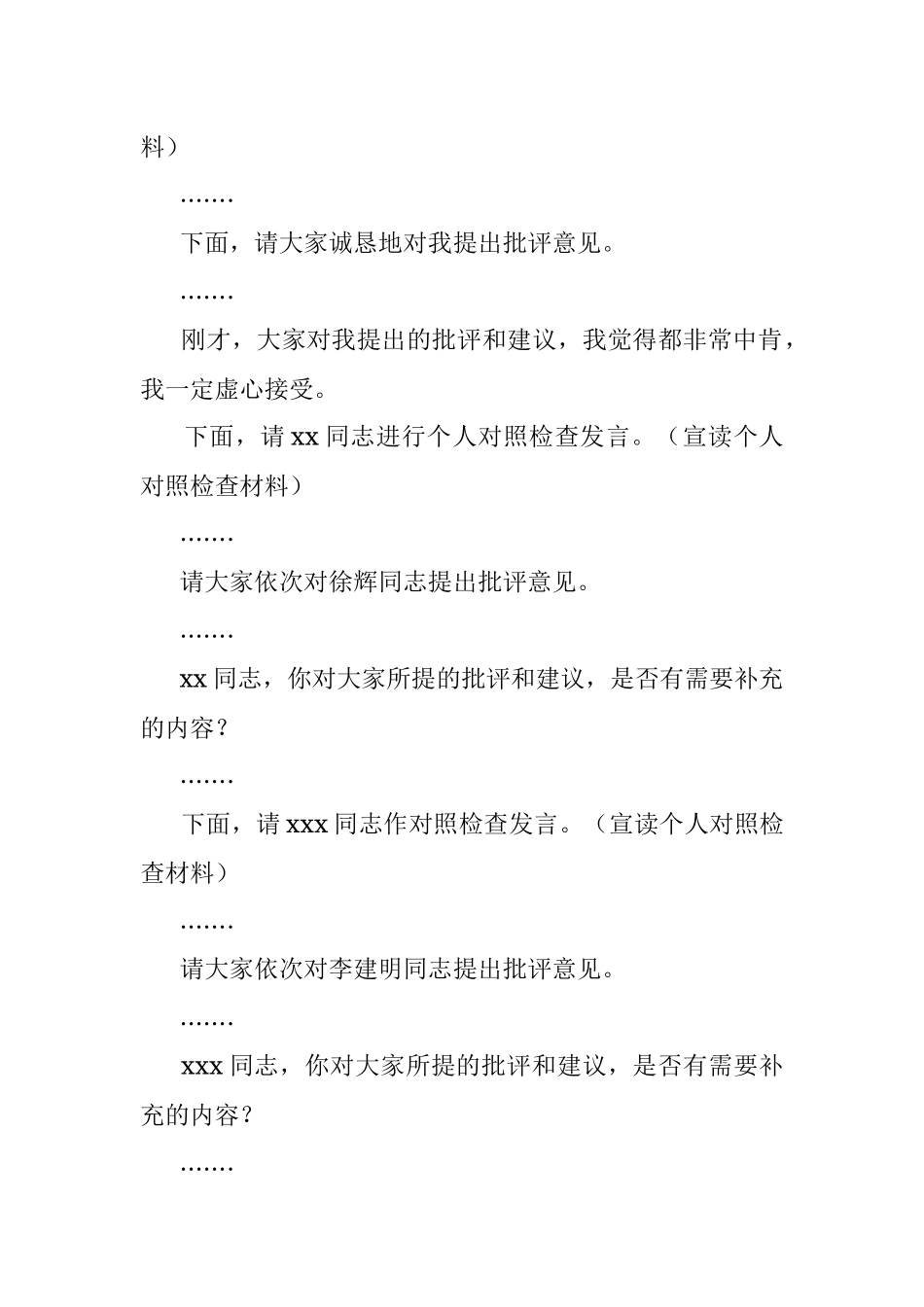 料）

.......

下面，请大家诚恳地对我提出批评意见。

.......

刚才，大家对我提出的批评和建议，我觉得都非常中肯，我一定虚心接受。

下面，请 xx 同志进行个人对照检查发言。（宣读个人对照检查材料）

.......

请大家依次对徐辉同志提出批评意见。

.......

xx 同志，你对大家所提的批评和建议，是否有需要补充的内容？

.......

下面，请 xxx 同志作对照检查发言。（宣读个人对照检查材料）

.......

请大家依次对李建明同志提出批评意见。

.......

xxx 同志，你对大家所提的批评和建议，是否有需要补充的内容？

.......